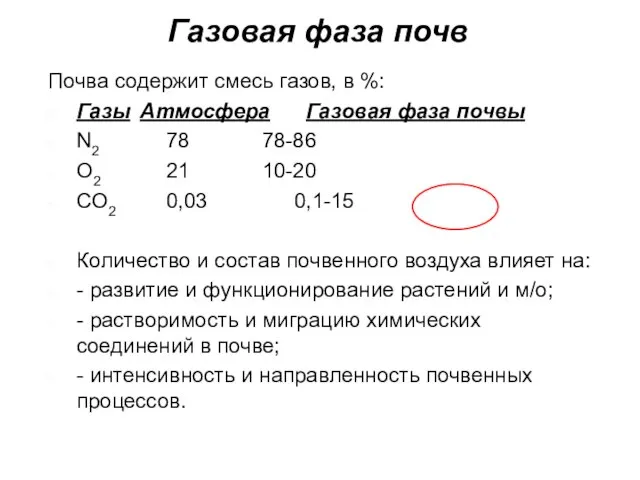 Газовая фаза почв

Почва содержит смесь газов, в %:

| Газы | Атмосфера | Газовая фаза почвы |
|---|---|---|
| $N_2$ | 78 | 78-86 |
| $O_2$ | 21 | 10-20 |
| $CO_2$ | 0,03 | 0,1-15 |

Количество и состав почвенного воздуха влияет на:

- развитие и функционирование растений и м/о;

- растворимость и миграцию химических соединений в почве;

- интенсивность и направленность почвенных процессов.